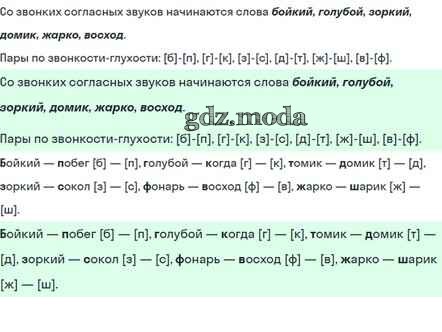 Со звонких согласных звуков начинаются слова бойкий, голубой, зоркий, домик, жарко, восход.

Пары по звонкости-глухости: [б]-[п], [г]-[к], [з]-[с], [д]-[т], [ж]-[ш], [в]-[ф].

Со звонких согласных звуков начинаются слова бойкий, голубой, зоркий, домик, жарко, восход.

Пары по звонкости-глухости: [б]-[п], [г]-[к], [з]-[с], [д]-[т], [ж]-[ш], [в]-[ф].

Бойкий — побег [б] — [п], голубой — когда [г] — [к], томик — домик [т] — [д], зоркий — сокол [з] — [с], фонарь — восход [ф] — [в], жарко — шарик [ж] — [ш].

Бойкий — побег [б] — [п], голубой — когда [г] — [к], томик — домик [т] — [д], зоркий — сокол [з] — [с], фонарь — восход [ф] — [в], жарко — шарик [ж] — [ш].

gdz.moda